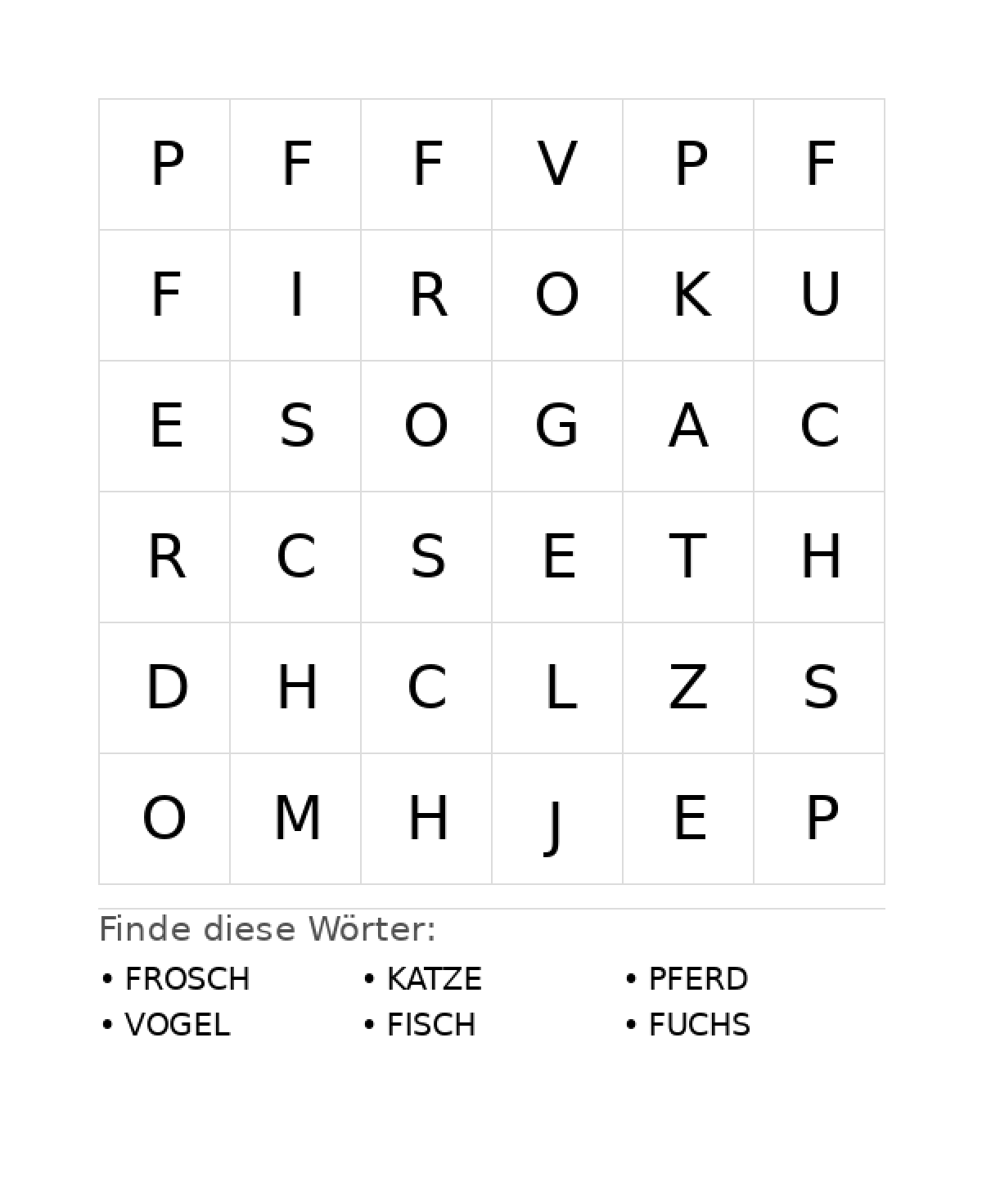 | P | F | F | V | P | F |
|---|---|---|---|---|---|
| F | I | R | O | K | U |
| E | S | O | G | A | C |
| R | C | S | E | T | H |
| D | H | C | L | Z | S |
| O | M | H | J | E | P |

Finde diese Wörter:

• FROSCH
• VOGEL

• KATZE
• FISCH

• PFERD
• FUCHS